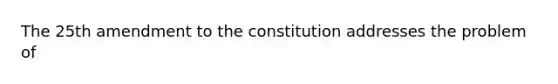 The 25th amendment to the constitution addresses the problem of